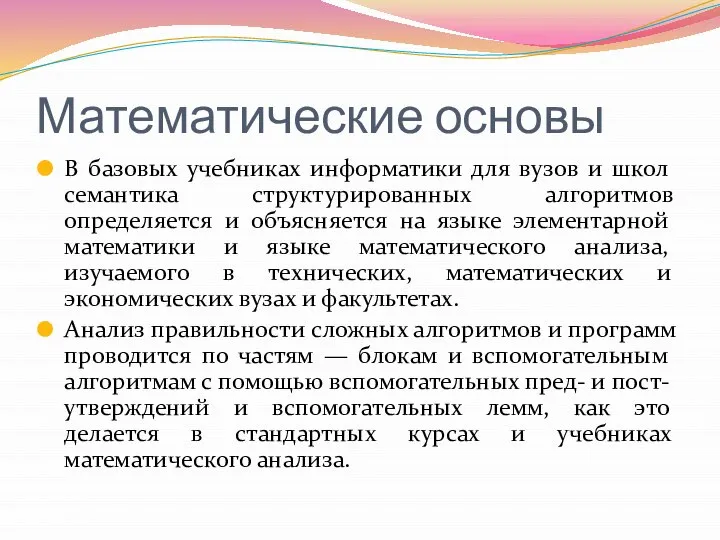 Математические основы

В базовых учебниках информатики для вузов и школ семантика структурированных алгоритмов определяется и объясняется на языке элементарной математики и языке математического анализа, изучаемого в технических, математических и экономических вузах и факультетах.

Анализ правильности сложных алгоритмов и программ проводится по частям — блокам и вспомогательным алгоритмам с помощью вспомогательных пред- и пост-утверждений и вспомогательных лемм, как это делается в стандартных курсах и учебниках математического анализа.